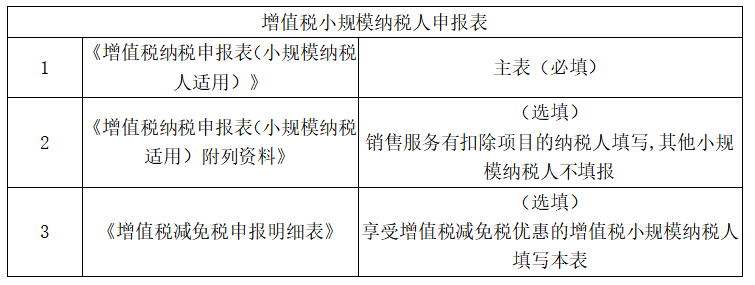 | 增值税小规模纳税人申报表 | | |
|---|---|---|
| 1 | 《增值税纳税申报表（小规模纳税人适用）》 | 主表（必填） |
| 2 | 《增值税纳税申报表（小规模纳税适用）附列资料》 | （选填）销售服务有扣除项目的纳税人填写,其他小规模纳税人不填报 |
| 3 | 《增值税减免税申报明细表》 | （选填）享受增值税减免税优惠的增值税小规模纳税人填写本表 |